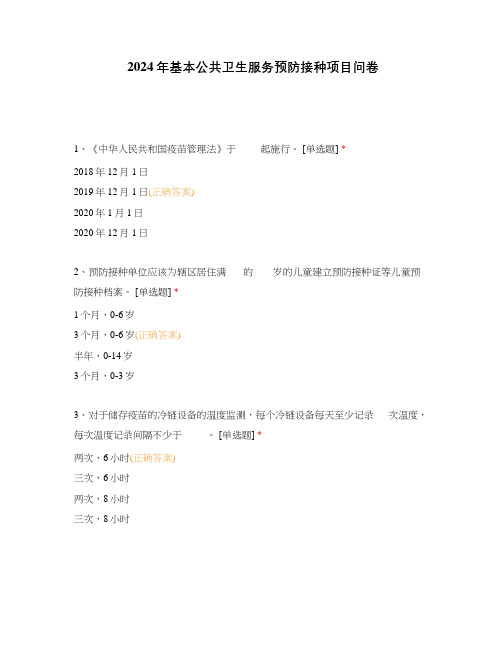 2024年基本公共卫生服务预防接种项目问卷

1、《中华人民共和国疫苗管理法》于　　起施行。[单选题] *

2018年12月1日

2019年12月1日(正确答案)

2020年1月1日

2020年12月1日

2、预防接种单位应该为辖区居住满　　的　　岁的儿童建立预防接种证等儿童预防接种档案。[单选题] *

1个月，0-6岁

3个月，0-6岁(正确答案)

半年，0-14岁

3个月，0-3岁

3、对于储存疫苗的冷链设备的温度监测，每个冷链设备每天至少记录　　次温度，每次温度记录间隔不少于　　。[单选题] *

两次，6小时(正确答案)

三次，6小时

两次，8小时

三次，8小时